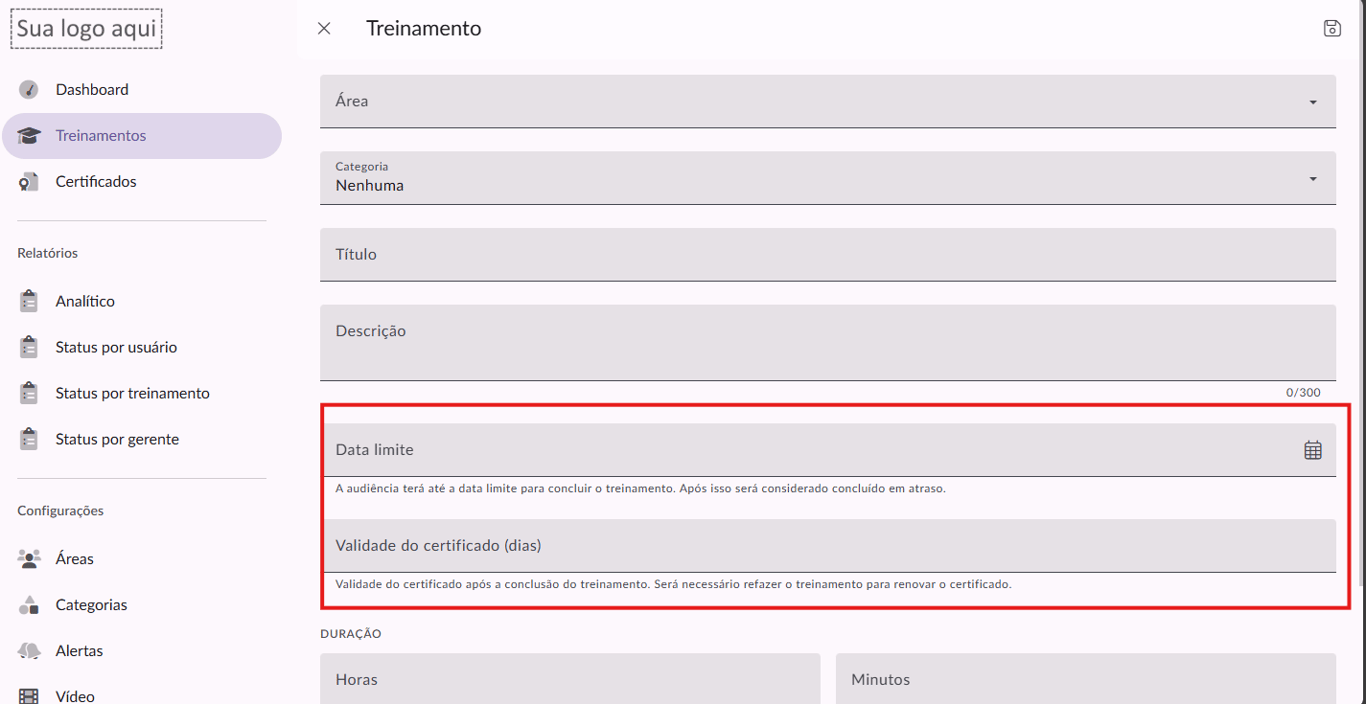 Sua logo aqui

Dashboard

Treinamentos

Certificados

Relatórios

Analítico

Status por usuário

Status por treinamento

Status por gerente

Configurações

Áreas

Categorias

Alertas

Vídeo

Treinamento

Área

Categoria
Nenhuma

Título

Descrição

0/300

Data limite

A audiência terá até a data limite para concluir o treinamento. Após isso será considerado concluído em atraso.

Validade do certificado (dias)

Validade do certificado após a conclusão do treinamento. Será necessário refazer o treinamento para renovar o certificado.

DURAÇÃO

Horas

Minutos